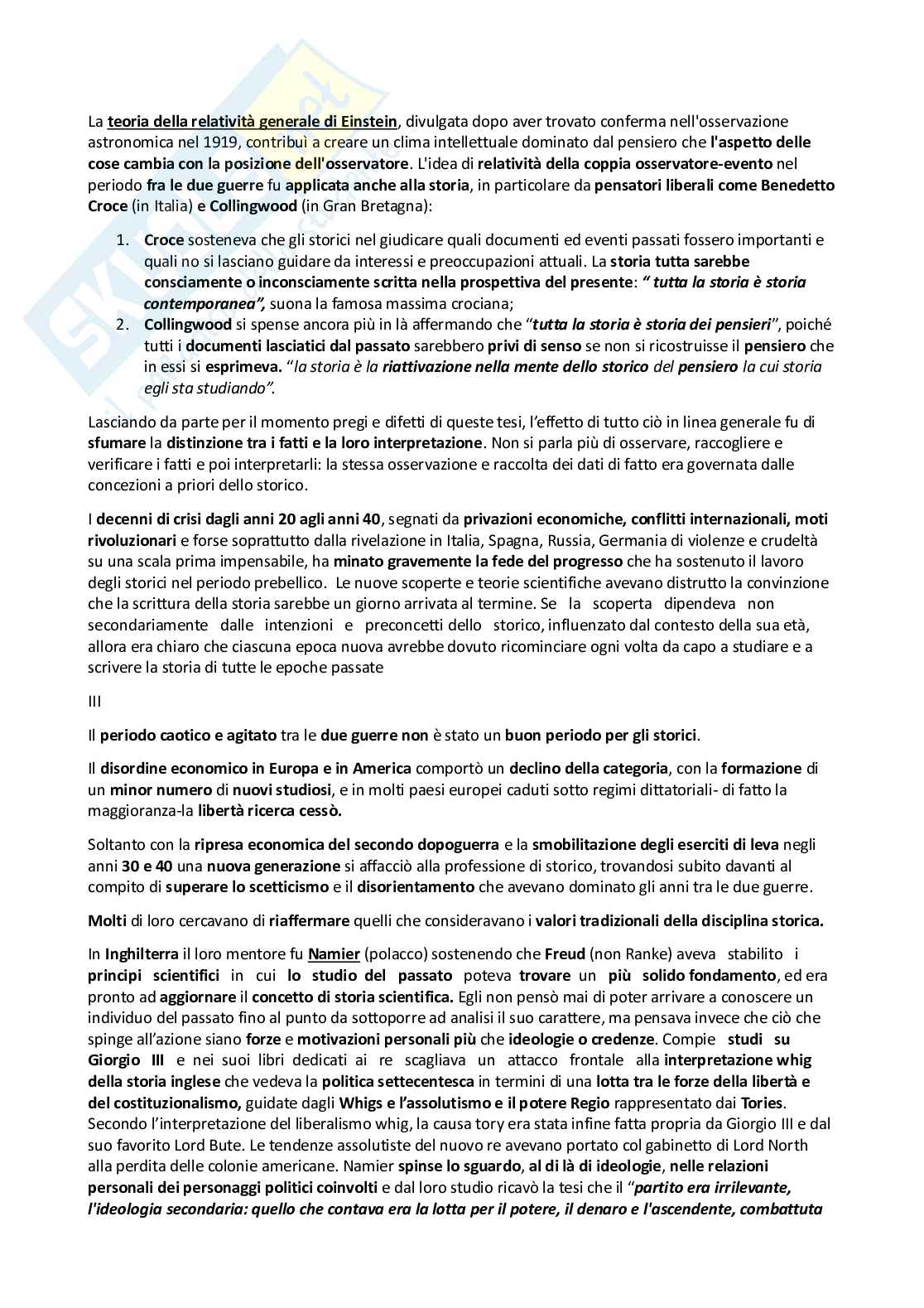 La teoria della relatività generale di Einstein, divulgata dopo aver trovato conferma nell'osservazione astronomica nel 1919, contribuì a creare un clima intellettuale dominato dal pensiero che l'aspetto delle cose cambia con la posizione dell'osservatore. L'idea di relatività della coppia osservatore-evento nel periodo fra le due guerre fu applicata anche alla storia, in particolare da pensatori liberali come Benedetto Croce (in Italia) e Collingwood (in Gran Bretagna):

1. Croce sosteneva che gli storici nel giudicare quali documenti ed eventi passati fossero importanti e quali no si lasciano guidare da interessi e preoccupazioni attuali. La storia tutta sarebbe consciamente o inconsciamente scritta nella prospettiva del presente: " tutta la storia è storia contemporanea", suona la famosa massima crociana;
2. Collingwood si spense ancora più in là affermando che "tutta la storia è storia dei pensieri", poiché tutti i documenti lasciatici dal passato sarebbero privi di senso se non si ricostruisse il pensiero che in essi si esprimeva. "la storia è la riattivazione nella mente dello storico del pensiero la cui storia egli sta studiando".

Lasciando da parte per il momento pregi e difetti di queste tesi, l'effetto di tutto ciò in linea generale fu di sfumare la distinzione tra i fatti e la loro interpretazione. Non si parla più di osservare, raccogliere e verificare i fatti e poi interpretarli: la stessa osservazione e raccolta dei dati di fatto era governata dalle concezioni a priori dello storico.

I decenni di crisi dagli anni 20 agli anni 40, segnati da privazioni economiche, conflitti internazionali, moti rivoluzionari e forse soprattutto dalla rivelazione in Italia, Spagna, Russia, Germania di violenze e crudeltà su una scala prima impensabile, ha minato gravemente la fede del progresso che ha sostenuto il lavoro degli storici nel periodo prebellico. Le nuove scoperte e teorie scientifiche avevano distrutto la convinzione che la scrittura della storia sarebbe un giorno arrivata al termine. Se la scoperta dipendeva non secondariamente dalle intenzioni e preconcetti dello storico, influenzato dal contesto della sua età, allora era chiaro che ciascuna epoca nuova avrebbe dovuto ricominciare ogni volta da capo a studiare e a scrivere la storia di tutte le epoche passate

III

Il periodo caotico e agitato tra le due guerre non è stato un buon periodo per gli storici.

Il disordine economico in Europa e in America comportò un declino della categoria, con la formazione di un minor numero di nuovi studiosi, e in molti paesi europei caduti sotto regimi dittatoriali- di fatto la maggioranza-la libertà ricerca cessò.

Soltanto con la ripresa economica del secondo dopoguerra e la smobilitazione degli eserciti di leva negli anni 30 e 40 una nuova generazione si affacciò alla professione di storico, trovandosi subito davanti al compito di superare lo scetticismo e il disorientamento che avevano dominato gli anni tra le due guerre.

Molti di loro cercavano di riaffermare quelli che consideravano i valori tradizionali della disciplina storica.

In Inghilterra il loro mentore fu Namier (polacco) sostenendo che Freud (non Ranke) aveva stabilito i principi scientifici in cui lo studio del passato poteva trovare un più solido fondamento, ed era pronto ad aggiornare il concetto di storia scientifica. Egli non pensò mai di poter arrivare a conoscere un individuo del passato fino al punto da sottoporre ad analisi il suo carattere, ma pensava invece che ciò che spinge all'azione siano forze e motivazioni personali più che ideologie o credenze. Compie studi su Giorgio III e nei suoi libri dedicati ai re scagliava un attacco frontale alla interpretazione whig della storia inglese che vedeva la politica settecentesca in termini di una lotta tra le forze della libertà e del costituzionalismo, guidate dagli Whigs e l'assolutismo e il potere Regio rappresentato dai Tories. Secondo l'interpretazione del liberalismo whig, la causa tory era stata infine fatta propria da Giorgio III e dal suo favorito Lord Bute. Le tendenze assolutiste del nuovo re avevano portato col gabinetto di Lord North alla perdita delle colonie americane. Namier spinse lo sguardo, al di là di ideologie, nelle relazioni personali dei personaggi politici coinvolti e dal loro studio ricavò la tesi che il "partito era irrilevante, l'ideologia secondaria: quello che contava era la lotta per il potere, il denaro e l'ascendente, combattuta